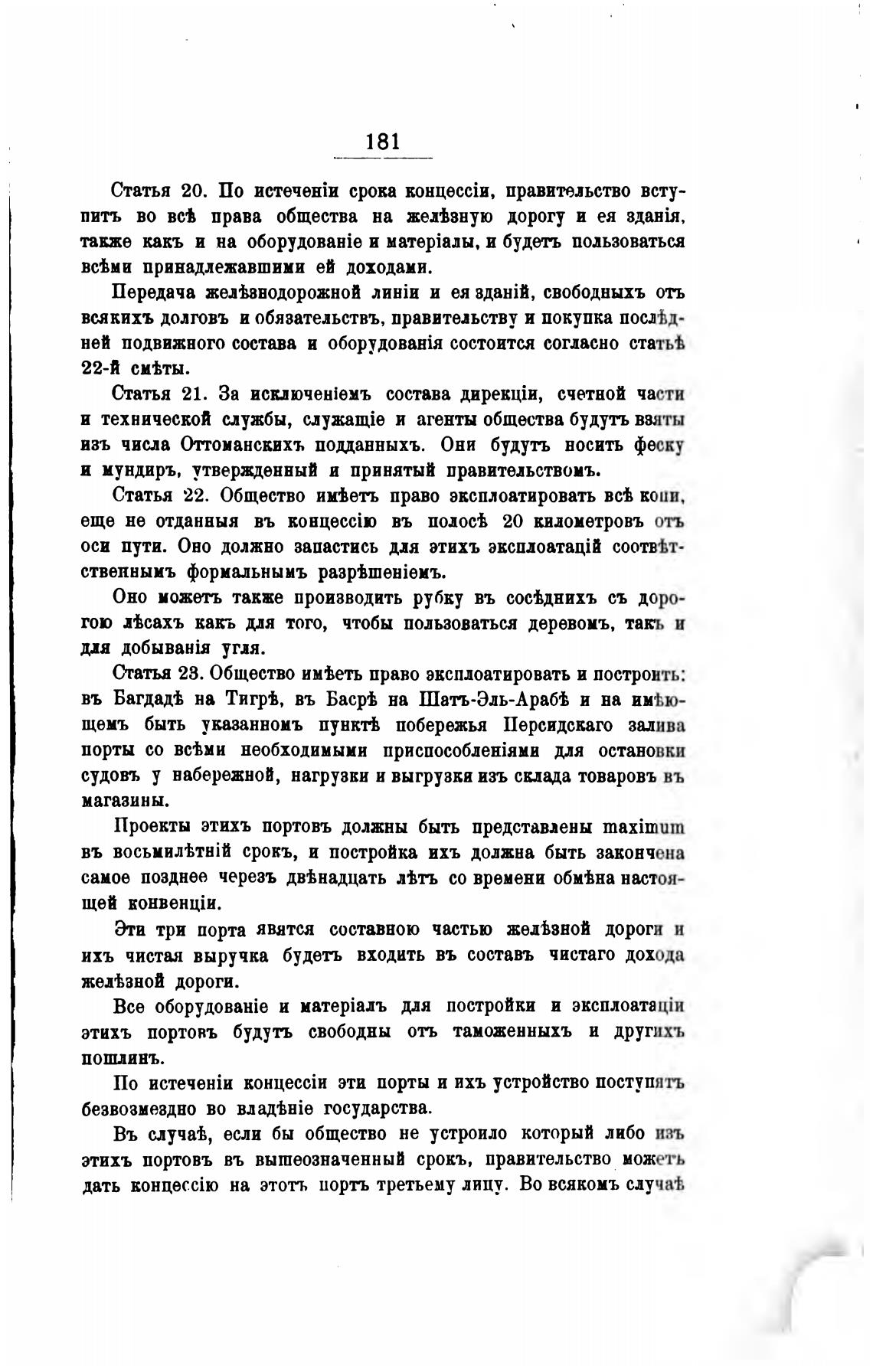 181

Статья 20. По истеченіи срока концессіи, правительство вступитъ во всѣ права общества на желѣзную дорогу и ея зданія, также какъ и на оборудованіе и матеріалы, и будетъ пользоваться всѣми принадлежавшими ей доходами.

Передача желѣзнодорожной линіи и ея зданій, свободныхъ отъ всякихъ долговъ и обязательствъ, правительству и покупка послѣдней подвижного состава и оборудованія состоится согласно статьѣ 22-й смѣты.

Статья 21. За исключеніемъ состава дирекціи, счетной части и технической службы, служащіе и агенты общества будутъ взяты изъ числа Оттоманскихъ подданныхъ. Они будутъ носить феску и мундиръ, утвержденный и принятый правительствомъ.

Статья 22. Общество имѣетъ право эксплоатировать всѣ копи, еще не отданныя въ концессію въ полосѣ 20 километровъ отъ оси пути. Оно должно запастись для этихъ эксплоатацій соотвѣтственнымъ формальнымъ разрѣшеніемъ.

Оно можетъ также производить рубку въ сосѣднихъ съ дорогою лѣсахъ какъ для того, чтобы пользоваться деревомъ, такъ и для добыванія угля.

Статья 23. Общество имѣетъ право эксплоатировать и построить: въ Багдадѣ на Тигрѣ, въ Басрѣ на Шатъ-Эль-Арабѣ и на имѣющемъ быть указанномъ пунктѣ побережья Персидскаго залива порты со всѣми необходимыми приспособленіями для остановки судовъ у набережной, нагрузки и выгрузки изъ склада товаровъ въ магазины.

Проекты этихъ портовъ должны быть представлены maximum въ восьмилѣтній срокъ, и постройка ихъ должна быть закончена самое позднее черезъ двѣнадцать лѣтъ со времени обмѣна настоящей конвенціи.

Эти три порта явятся составною частью желѣзной дороги и ихъ чистая выручка будетъ входить въ составъ чистаго дохода желѣзной дороги.

Все оборудованіе и матеріалъ для постройки и эксплоатаціи этихъ портовъ будутъ свободны отъ таможенныхъ и другихъ пошлинъ.

По истеченіи концессіи эти порты и ихъ устройство поступятъ безвозмездно во владѣніе государства.

Въ случаѣ, если бы общество не устроило который либо изъ этихъ портовъ въ вышеозначенный срокъ, правительство можетъ дать концессію на этотъ портъ третьему лицу. Во всякомъ случаѣ